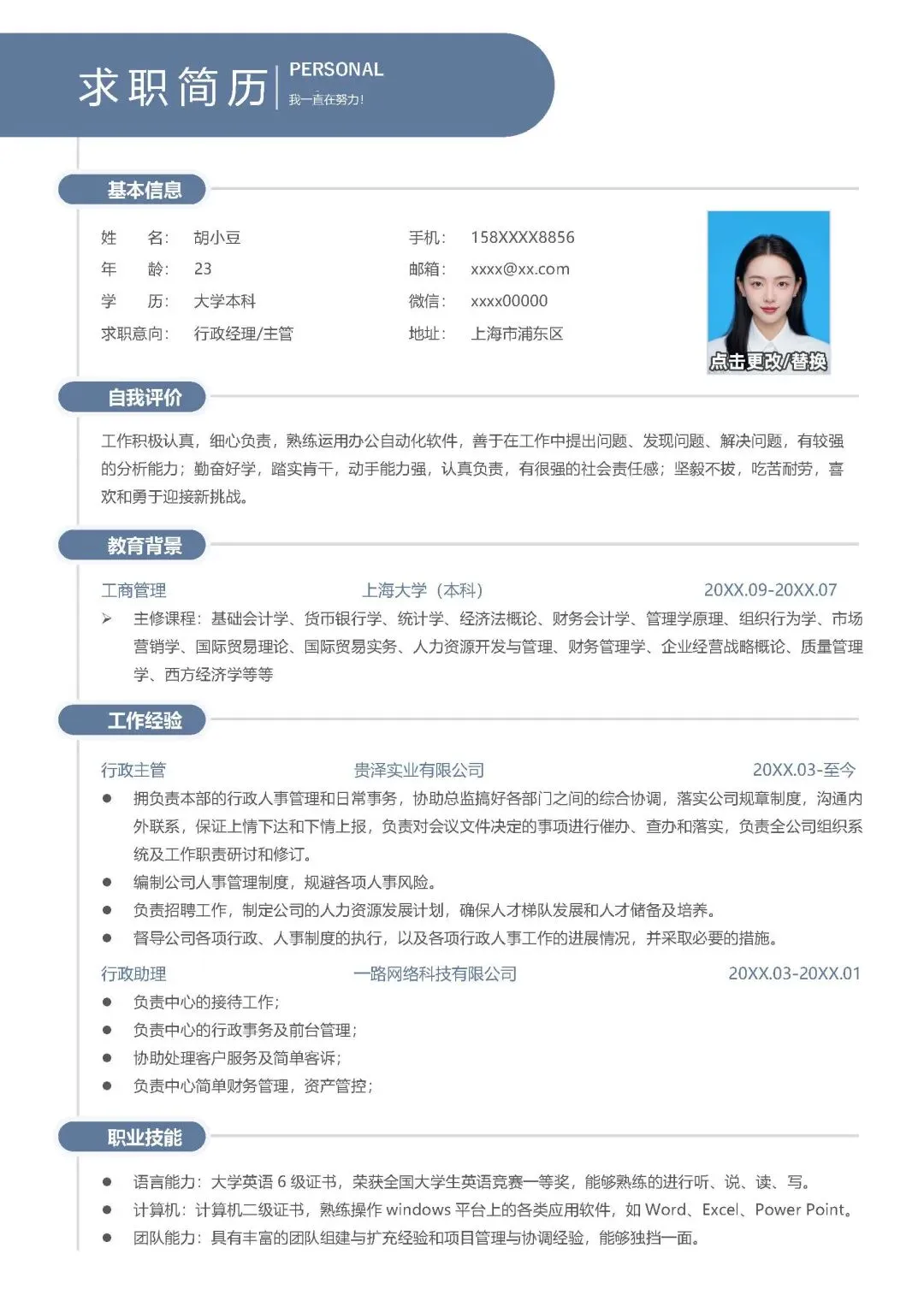 求职简历 PERSONAL
我一直在努力!

基本信息

姓 名: 胡小豆
年 龄: 23
学 历: 大学本科
求职意向: 行政经理/主管

手机: 158XXXX8856
邮箱: xxxx@xx.com
微信: xxxx00000
地址: 上海市浦东区

点击更改/替换

自我评价

工作积极认真,细心负责,熟练运用办公自动化软件,善于在工作中提出问题、发现问题、解决问题,有较强的分析能力;勤奋好学,踏实肯干,动手能力强,认真负责,有很强的社会责任感;坚毅不拔,吃苦耐劳,喜欢和勇于迎接新挑战。

教育背景

工商管理 上海大学(本科) 20XX.09-20XX.07

➢ 主修课程:基础会计学、货币银行学、统计学、经济法概论、财务会计学、管理学原理、组织行为学、市场营销学、国际贸易理论、国际贸易实务、人力资源开发与管理、财务管理学、企业经营战略概论、质量管理学、西方经济学等等

工作经验

行政主管 贵泽实业有限公司 20XX.03-至今

● 拥负责本部的行政人事管理和日常事务,协助总监搞好各部门之间的综合协调,落实公司规章制度,沟通内外联系,保证上情下达和下情上报,负责对会议文件决定的事项进行催办、查办和落实,负责全公司组织系统及工作职责研讨和修订。
● 编制公司人事管理制度,规避各项人事风险。
● 负责招聘工作,制定公司的人力资源发展计划,确保人才梯队发展和人才储备及培养。
● 督导公司各项行政、人事制度的执行,以及各项行政人事工作的进展情况,并采取必要的措施。

行政助理 一路网络科技有限公司 20XX.03-20XX.01

● 负责中心的接待工作;
● 负责中心的行政事务及前台管理;
● 协助处理客户服务及简单客诉;
● 负责中心简单财务管理,资产管控;

职业技能

● 语言能力:大学英语 6 级证书,荣获全国大学生英语竞赛一等奖,能够熟练的进行听、说、读、写。
● 计算机:计算机二级证书,熟练操作 windows 平台上的各类应用软件,如 Word、Excel、Power Point。
● 团队能力:具有丰富的团队组建与扩充经验和项目管理与协调经验,能够独挡一面。